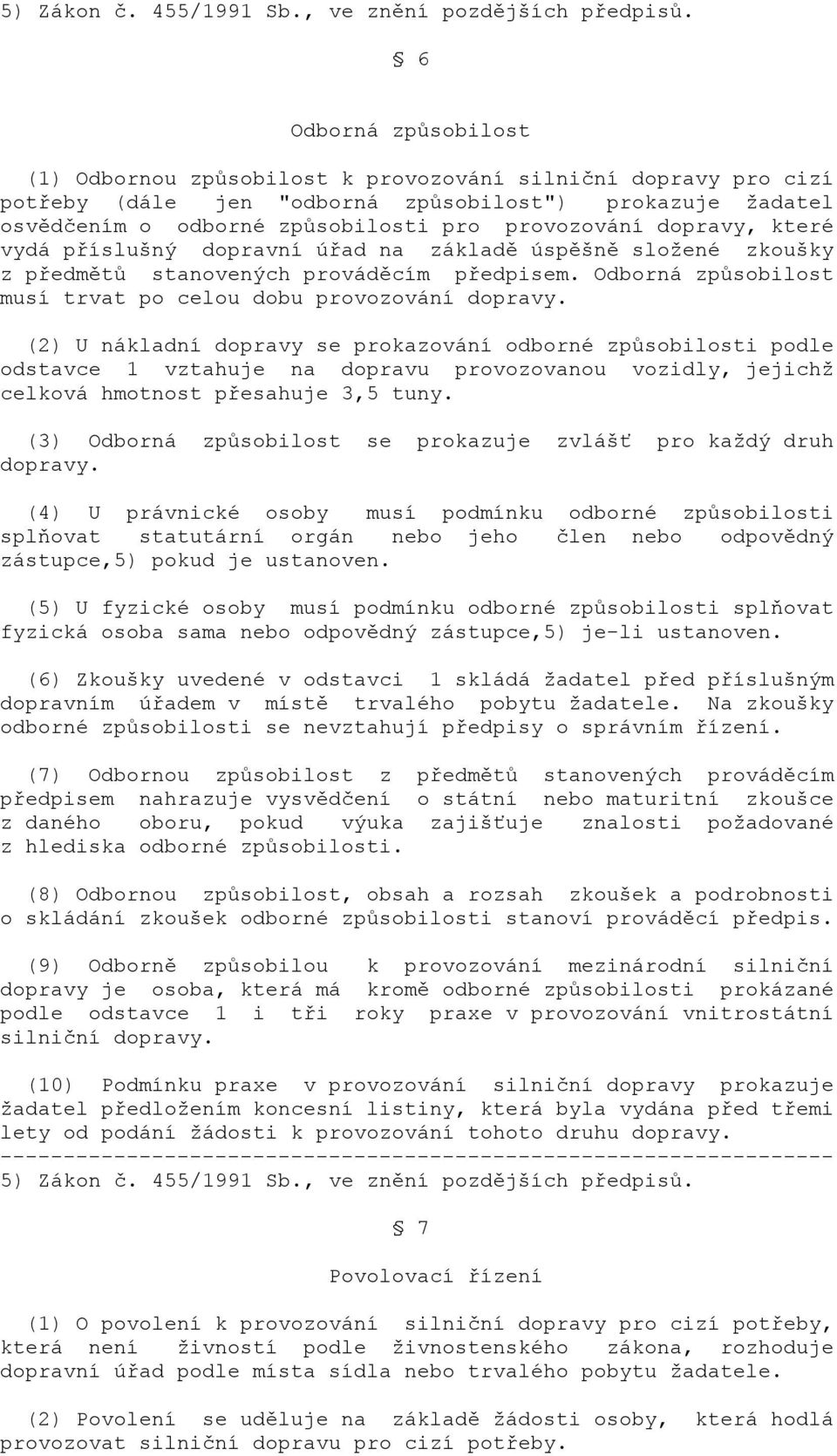 5) Zákon č. 455/1991 Sb., ve znění pozdějších předpisů.

§ 6

Odborná způsobilost

(1) Odbornou způsobilost k provozování silniční dopravy pro cizí potřeby (dále jen "odborná způsobilost") prokazuje žadatel osvědčením o odborné způsobilosti pro provozování dopravy, které vydá příslušný dopravní úřad na základě úspěšně složené zkoušky z předmětů stanovených prováděcím předpisem. Odborná způsobilost musí trvat po celou dobu provozování dopravy.

(2) U nákladní dopravy se prokazování odborné způsobilosti podle odstavce 1 vztahuje na dopravu provozovanou vozidly, jejichž celková hmotnost přesahuje 3,5 tuny.

(3) Odborná způsobilost se prokazuje zvlášť pro každý druh dopravy.

(4) U právnické osoby musí podmínku odborné způsobilosti splňovat statutární orgán nebo jeho člen nebo odpovědný zástupce,5) pokud je ustanoven.

(5) U fyzické osoby musí podmínku odborné způsobilosti splňovat fyzická osoba sama nebo odpovědný zástupce,5) je-li ustanoven.

(6) Zkoušky uvedené v odstavci 1 skládá žadatel před příslušným dopravním úřadem v místě trvalého pobytu žadatele. Na zkoušky odborné způsobilosti se nevztahují předpisy o správním řízení.

(7) Odbornou způsobilost z předmětů stanovených prováděcím předpisem nahrazuje vysvědčení o státní nebo maturitní zkoušce z daného oboru, pokud výuka zajišťuje znalosti požadované z hlediska odborné způsobilosti.

(8) Odbornou způsobilost, obsah a rozsah zkoušek a podrobnosti o skládání zkoušek odborné způsobilosti stanoví prováděcí předpis.

(9) Odborně způsobilou k provozování mezinárodní silniční dopravy je osoba, která má kromě odborné způsobilosti prokázané podle odstavce 1 i tři roky praxe v provozování vnitrostátní silniční dopravy.

(10) Podmínku praxe v provozování silniční dopravy prokazuje žadatel předložením koncesní listiny, která byla vydána před třemi lety od podání žádosti k provozování tohoto druhu dopravy.
------------------------------------------------------------------
5) Zákon č. 455/1991 Sb., ve znění pozdějších předpisů.

§ 7

Povolovací řízení

(1) O povolení k provozování silniční dopravy pro cizí potřeby, která není živností podle živnostenského zákona, rozhoduje dopravní úřad podle místa sídla nebo trvalého pobytu žadatele.

(2) Povolení se uděluje na základě žádosti osoby, která hodlá provozovat silniční dopravu pro cizí potřeby.